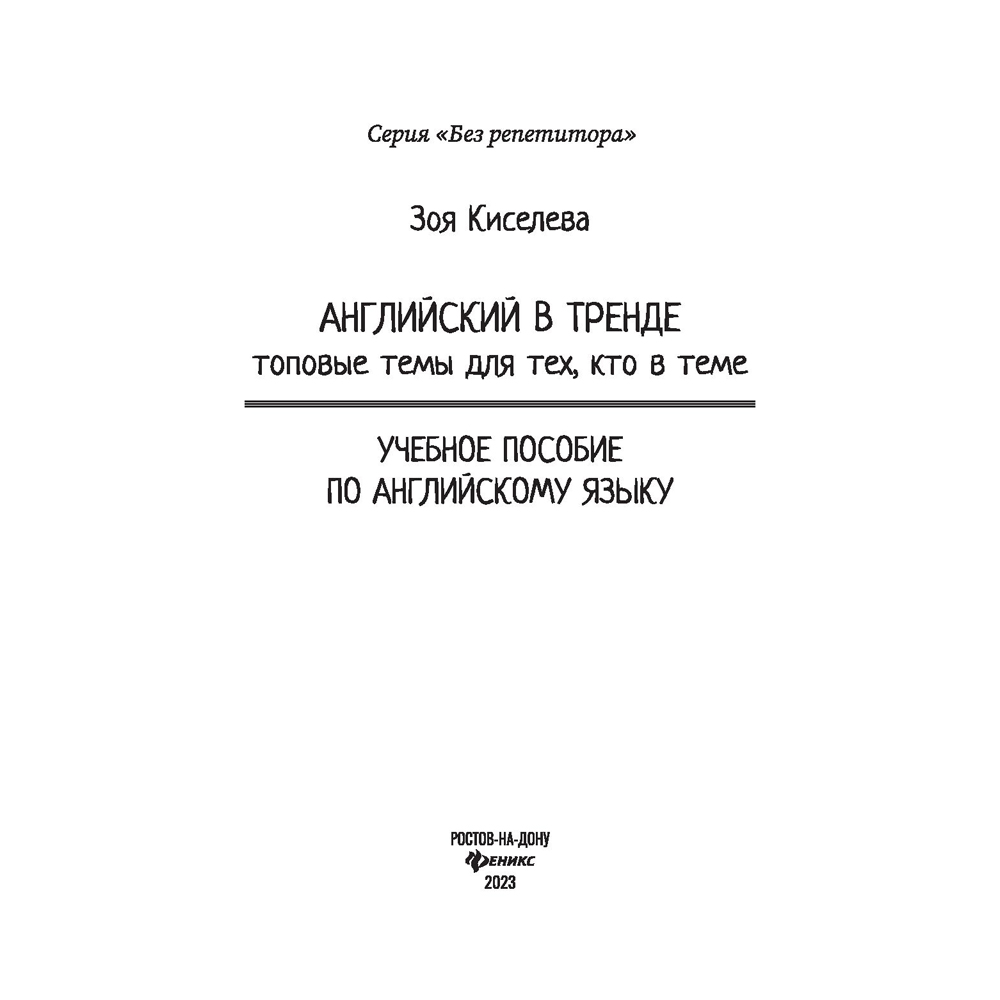 Серия «Без репетитора»

Зоя Киселева

АНГЛИЙСКИЙ В ТРЕНДЕ
топовые темы для тех, кто в теме

УЧЕБНОЕ ПОСОБИЕ
ПО АНГЛИЙСКОМУ ЯЗЫКУ

РОСТОВ-НА-ДОНУ
ФЕНИКС
2023